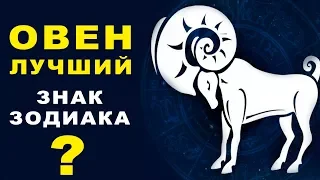 ОВЕН
ЛУЧШИЙ
ЗНАК
ЗОДИАКА
?